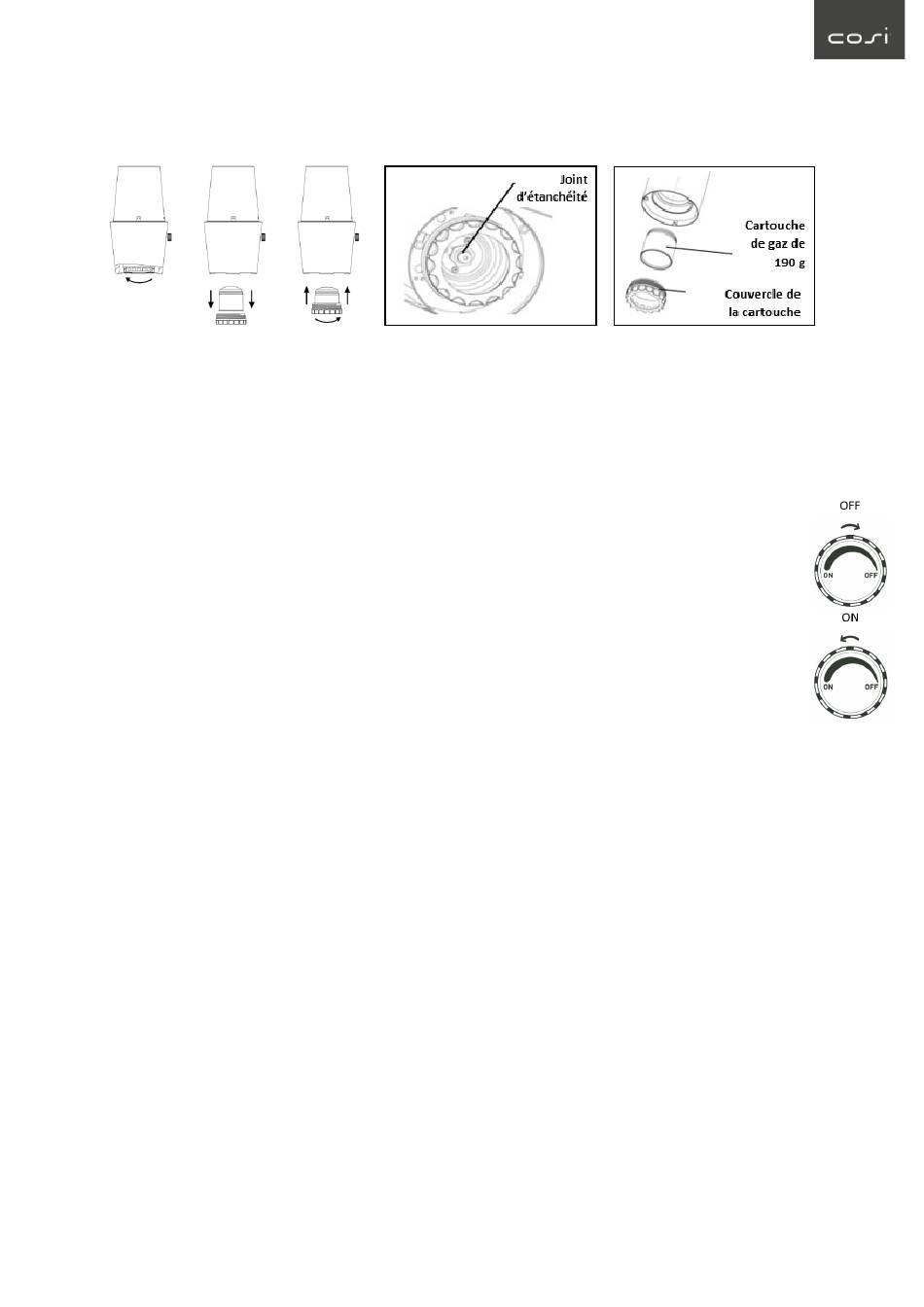 cosi

Joint d'étanchéité

Cartouche de gaz de 190 g

Couvercle de la cartouche

OFF

ON OFF

ON

ON OFF